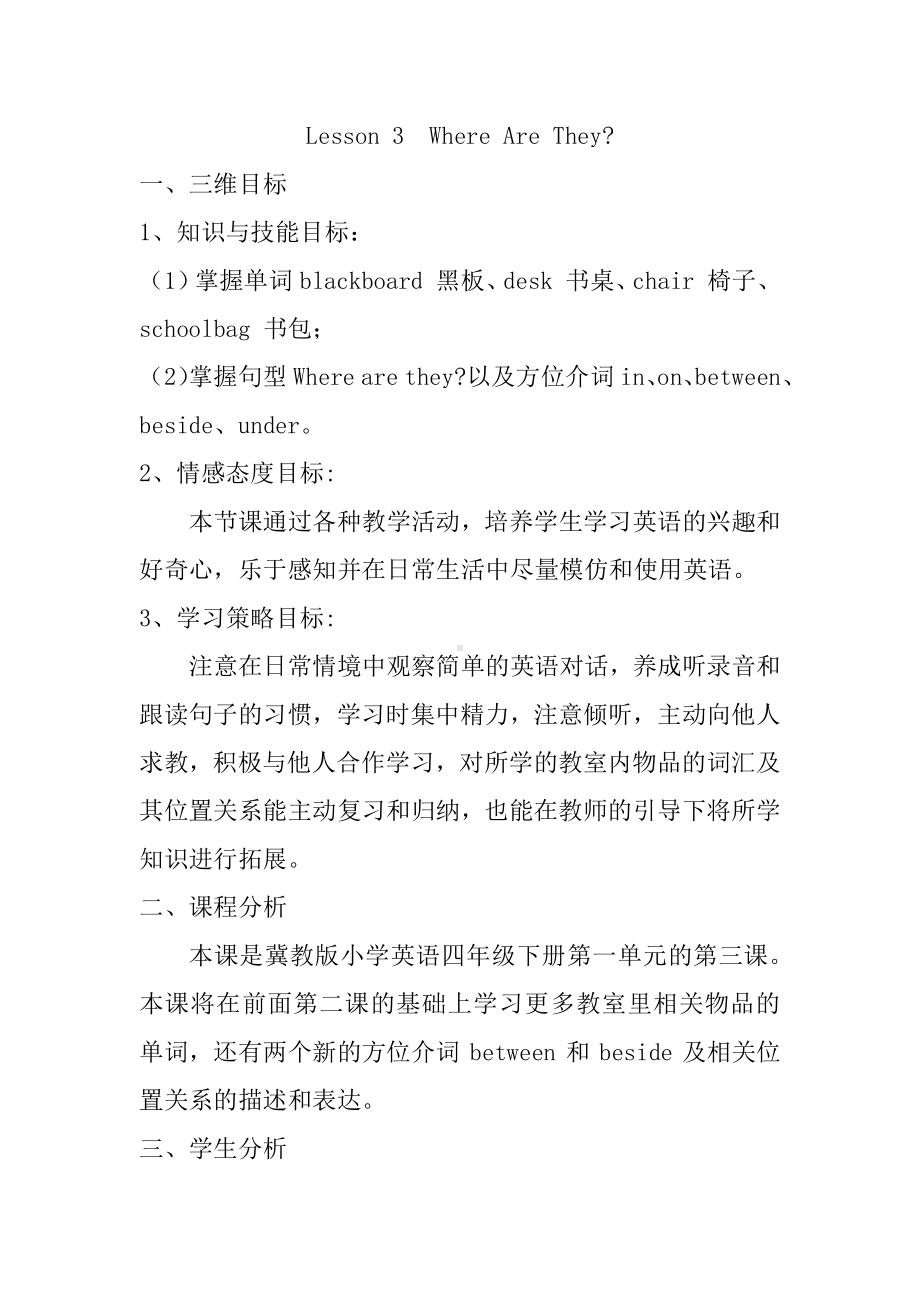 Lesson 3 Where Are They?

一、三维目标

1、知识与技能目标：

（1）掌握单词 blackboard 黑板、desk 书桌、chair 椅子、schoolbag 书包；

（2)掌握句型 Where are they?以及方位介词 in、on、between、beside、under。

2、情感态度目标:

本节课通过各种教学活动，培养学生学习英语的兴趣和好奇心，乐于感知并在日常生活中尽量模仿和使用英语。

3、学习策略目标:

注意在日常情境中观察简单的英语对话，养成听录音和跟读句子的习惯，学习时集中精力，注意倾听，主动向他人求教，积极与他人合作学习，对所学的教室内物品的词汇及其位置关系能主动复习和归纳，也能在教师的引导下将所学知识进行拓展。

二、课程分析

本课是冀教版小学英语四年级下册第一单元的第三课。本课将在前面第二课的基础上学习更多教室里相关物品的单词，还有两个新的方位介词 between 和 beside 及相关位置关系的描述和表达。

三、学生分析